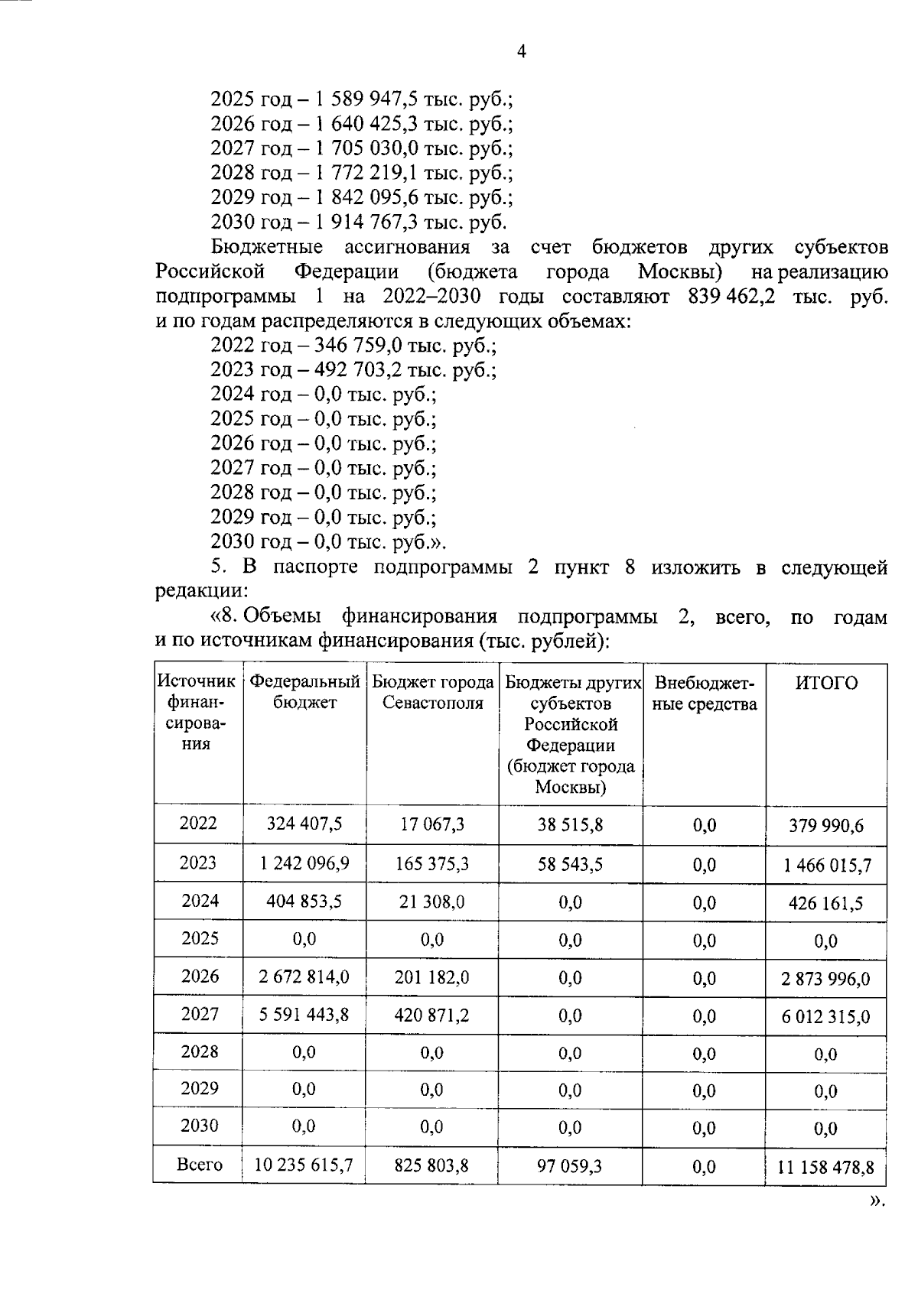 4

2025 год – 1 589 947,5 тыс. руб.;
2026 год – 1 640 425,3 тыс. руб.;
2027 год – 1 705 030,0 тыс. руб.;
2028 год – 1 772 219,1 тыс. руб.;
2029 год – 1 842 095,6 тыс. руб.;
2030 год – 1 914 767,3 тыс. руб.

Бюджетные ассигнования за счет бюджетов других субъектов Российской Федерации (бюджета города Москвы) на реализацию подпрограммы 1 на 2022–2030 годы составляют 839 462,2 тыс. руб. и по годам распределяются в следующих объемах:
2022 год – 346 759,0 тыс. руб.;
2023 год – 492 703,2 тыс. руб.;
2024 год – 0,0 тыс. руб.;
2025 год – 0,0 тыс. руб.;
2026 год – 0,0 тыс. руб.;
2027 год – 0,0 тыс. руб.;
2028 год – 0,0 тыс. руб.;
2029 год – 0,0 тыс. руб.;
2030 год – 0,0 тыс. руб.».

5. В паспорте подпрограммы 2 пункт 8 изложить в следующей редакции:

«8. Объемы финансирования подпрограммы 2, всего, по годам и по источникам финансирования (тыс. рублей):

| Источник финансирования | Федеральный бюджет | Бюджет города Севастополя | Бюджеты других субъектов Российской Федерации (бюджет города Москвы) | Внебюджетные средства | ИТОГО |
|---|---|---|---|---|---|
| 2022 | 324 407,5 | 17 067,3 | 38 515,8 | 0,0 | 379 990,6 |
| 2023 | 1 242 096,9 | 165 375,3 | 58 543,5 | 0,0 | 1 466 015,7 |
| 2024 | 404 853,5 | 21 308,0 | 0,0 | 0,0 | 426 161,5 |
| 2025 | 0,0 | 0,0 | 0,0 | 0,0 | 0,0 |
| 2026 | 2 672 814,0 | 201 182,0 | 0,0 | 0,0 | 2 873 996,0 |
| 2027 | 5 591 443,8 | 420 871,2 | 0,0 | 0,0 | 6 012 315,0 |
| 2028 | 0,0 | 0,0 | 0,0 | 0,0 | 0,0 |
| 2029 | 0,0 | 0,0 | 0,0 | 0,0 | 0,0 |
| 2030 | 0,0 | 0,0 | 0,0 | 0,0 | 0,0 |
| Всего | 10 235 615,7 | 825 803,8 | 97 059,3 | 0,0 | 11 158 478,8 |

».